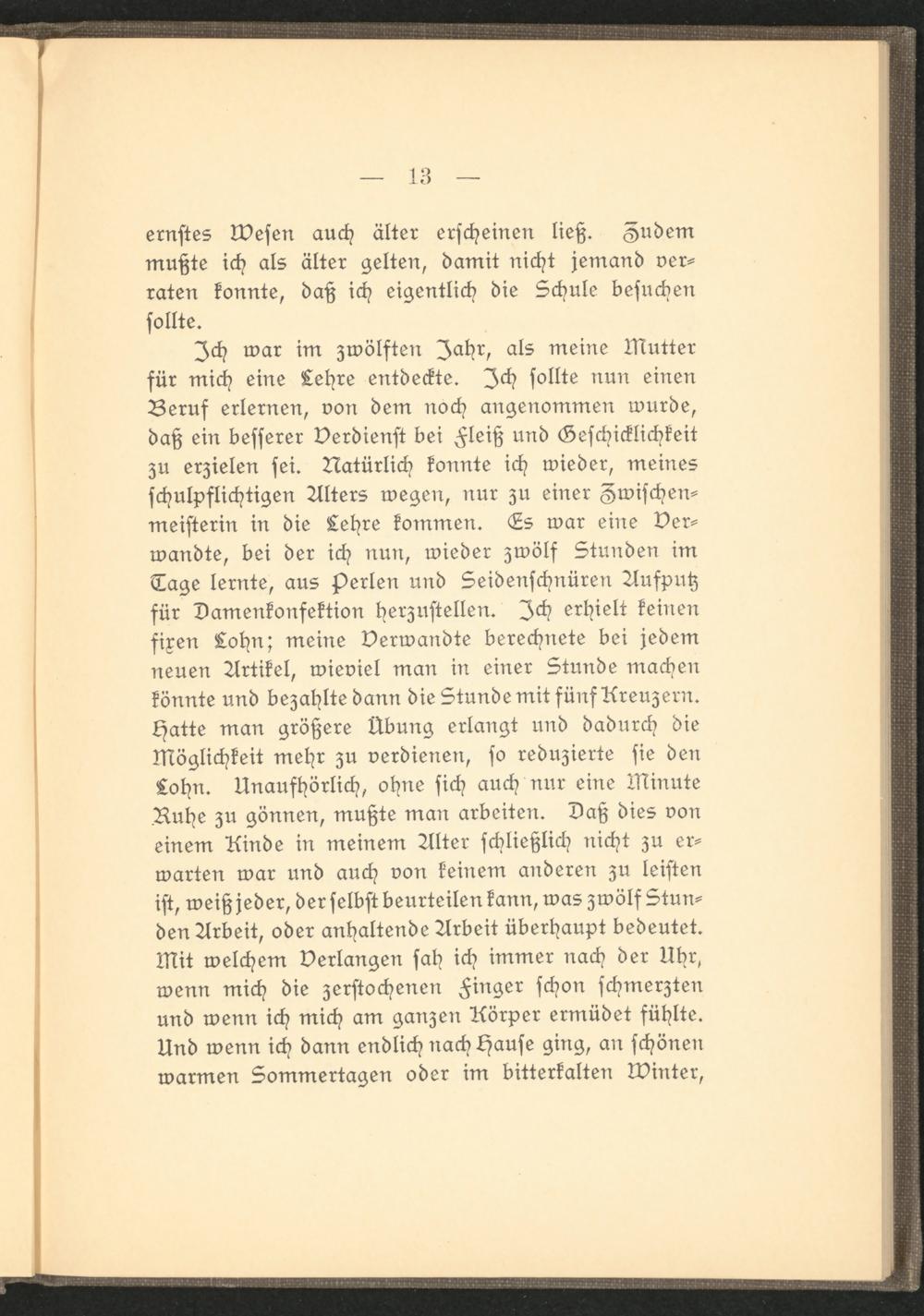 — 13 —

ernstes Wesen auch älter erscheinen ließ. Zudem mußte ich als älter gelten, damit nicht jemand verraten konnte, daß ich eigentlich die Schule besuchen sollte.

Ich war im zwölften Jahr, als meine Mutter für mich eine Lehre entdeckte. Ich sollte nun einen Beruf erlernen, von dem noch angenommen wurde, daß ein besserer Verdienst bei Fleiß und Geschicklichkeit zu erzielen sei. Natürlich konnte ich wieder, meines schulpflichtigen Alters wegen, nur zu einer Zwischenmeisterin in die Lehre kommen. Es war eine Verwandte, bei der ich nun, wieder zwölf Stunden im Tage lernte, aus Perlen und Seidenschnüren Aufputz für Damenkonfektion herzustellen. Ich erhielt keinen fixen Lohn; meine Verwandte berechnete bei jedem neuen Artikel, wieviel man in einer Stunde machen könnte und bezahlte dann die Stunde mit fünf Kreuzern. Hatte man größere Übung erlangt und dadurch die Möglichkeit mehr zu verdienen, so reduzierte sie den Lohn. Unaufhörlich, ohne sich auch nur eine Minute Ruhe zu gönnen, mußte man arbeiten. Daß dies von einem Kinde in meinem Alter schließlich nicht zu erwarten war und auch von keinem anderen zu leisten ist, weiß jeder, der selbst beurteilen kann, was zwölf Stunden Arbeit, oder anhaltende Arbeit überhaupt bedeutet. Mit welchem Verlangen sah ich immer nach der Uhr, wenn mich die zerstochenen Finger schon schmerzten und wenn ich mich am ganzen Körper ermüdet fühlte. Und wenn ich dann endlich nach Hause ging, an schönen warmen Sommertagen oder im bitterkalten Winter,